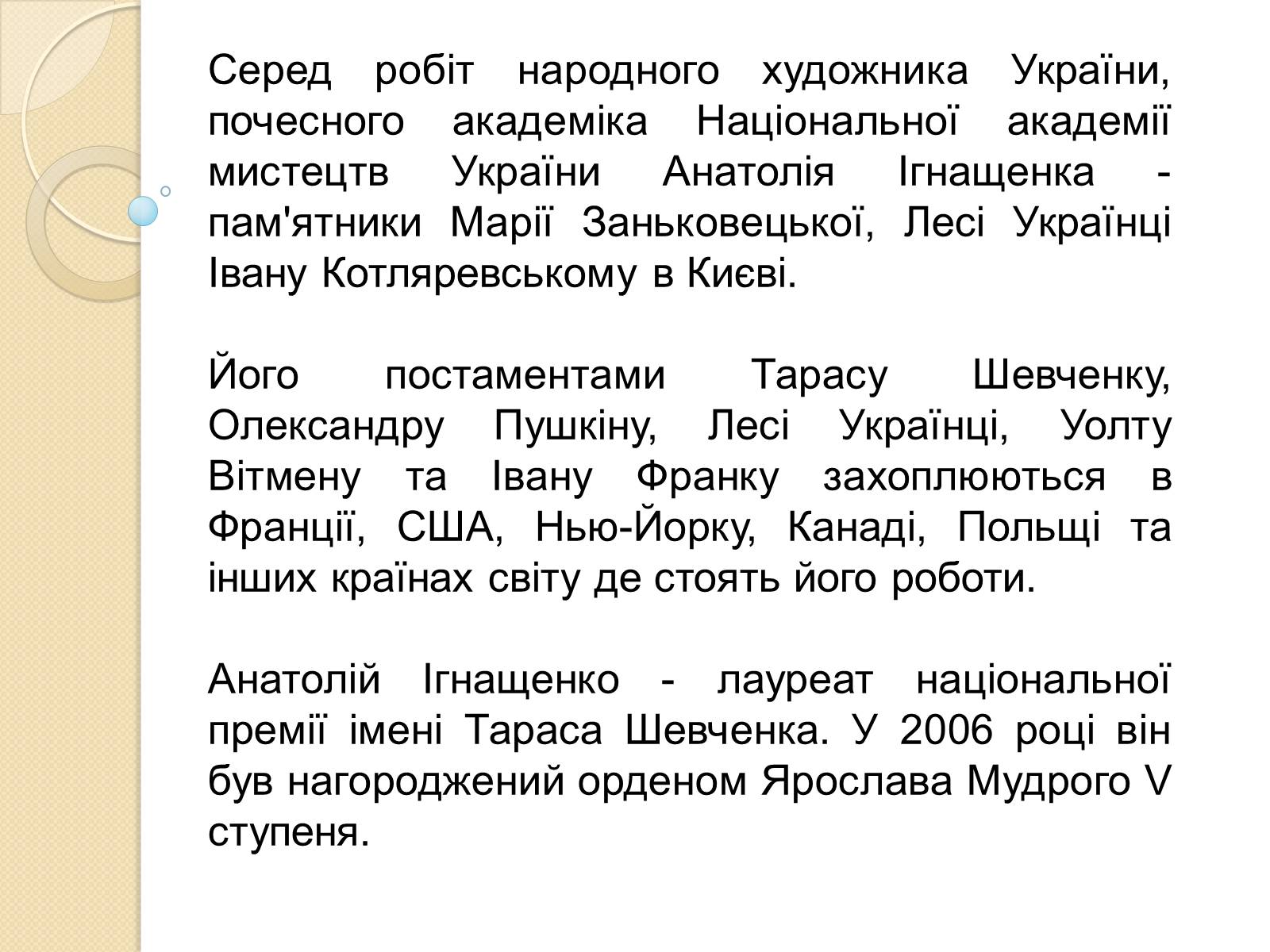 Серед робіт народного художника України, почесного академіка Національної академії мистецтв України Анатолія Ігнащенка - пам'ятники Марії Заньковецької, Лесі Українці Івану Котляревському в Києві.

Його постаментами Тарасу Шевченку, Олександру Пушкіну, Лесі Українці, Уолту Вітмену та Івану Франку захоплюються в Франції, США, Нью-Йорку, Канаді, Польщі та інших країнах світу де стоять його роботи.

Анатолій Ігнащенко - лауреат національної премії імені Тараса Шевченка. У 2006 році він був нагороджений орденом Ярослава Мудрого V ступеня.